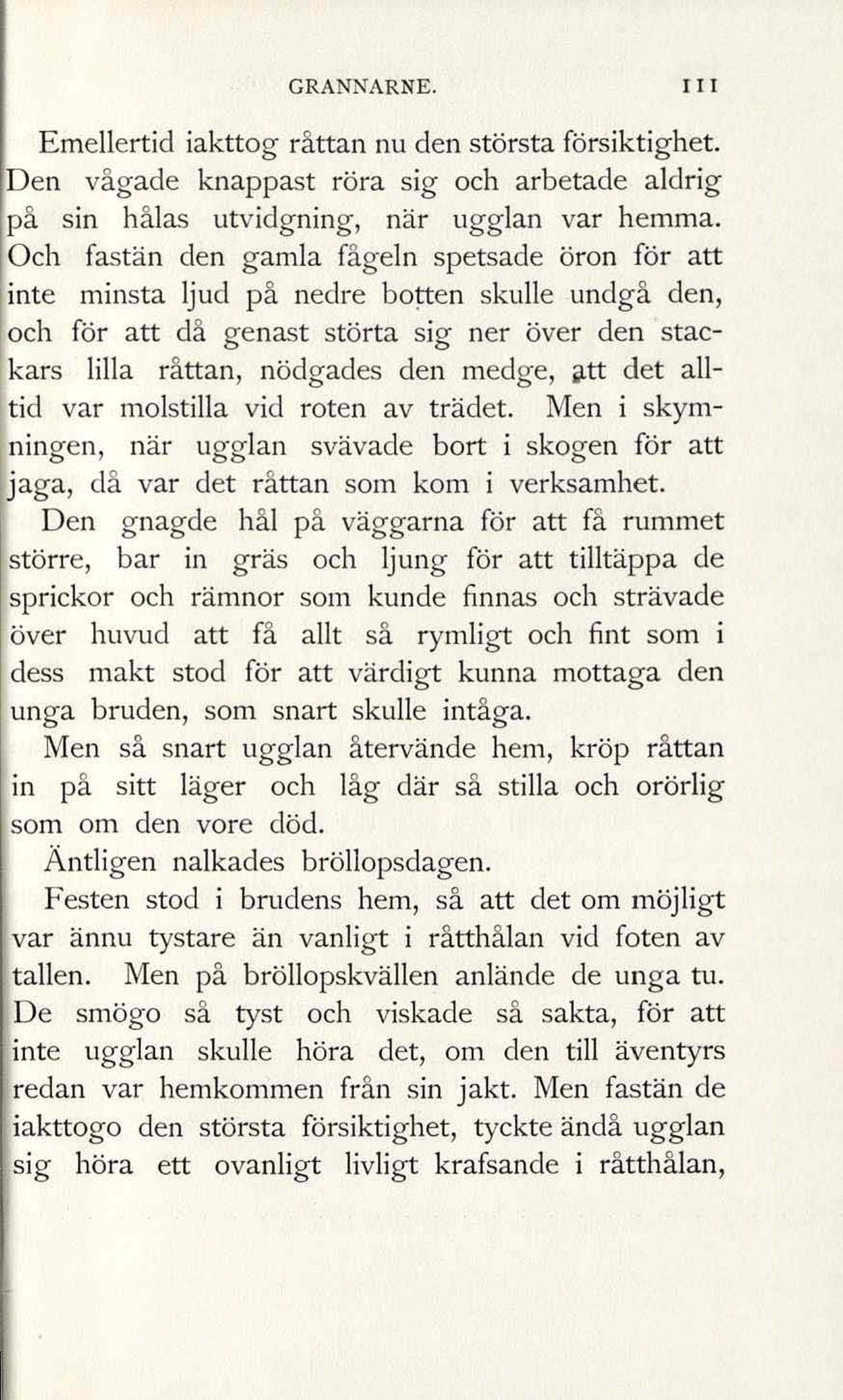 GRANNARNE. 111

Emellertid iakttog råttan nu den största försiktighet. Den vågade knappast röra sig och arbetade aldrig på sin hålas utvidgning, när ugglan var hemma. Och fastän den gamla fågeln spetsade öron för att inte minsta ljud på nedre botten skulle undgå den, och för att då genast störta sig ner över den stackars lilla råttan, nödgades den medge, att det alltid var molstilla vid roten av trädet. Men i skymningen, när ugglan svävade bort i skogen för att jaga, då var det råttan som kom i verksamhet.

Den gnagde hål på väggarna för att få rummet större, bar in gräs och ljung för att tilltäppa de sprickor och rämnor som kunde finnas och strävade över huvud att få allt så rymligt och fint som i dess makt stod för att värdigt kunna mottaga den unga bruden, som snart skulle intåga.

Men så snart ugglan återvände hem, kröp råttan in på sitt läger och låg där så stilla och orörlig som om den vore död.

Äntligen nalkades bröllopsdagen.

Festen stod i brudens hem, så att det om möjligt var ännu tystare än vanligt i råtthålan vid foten av tallen. Men på bröllopskvällen anlände de unga tu. De smögo så tyst och viskade så sakta, för att inte ugglan skulle höra det, om den till äventyrs redan var hemkommen från sin jakt. Men fastän de iakttogo den största försiktighet, tyckte ändå ugglan sig höra ett ovanligt livligt krafsande i råtthålan,